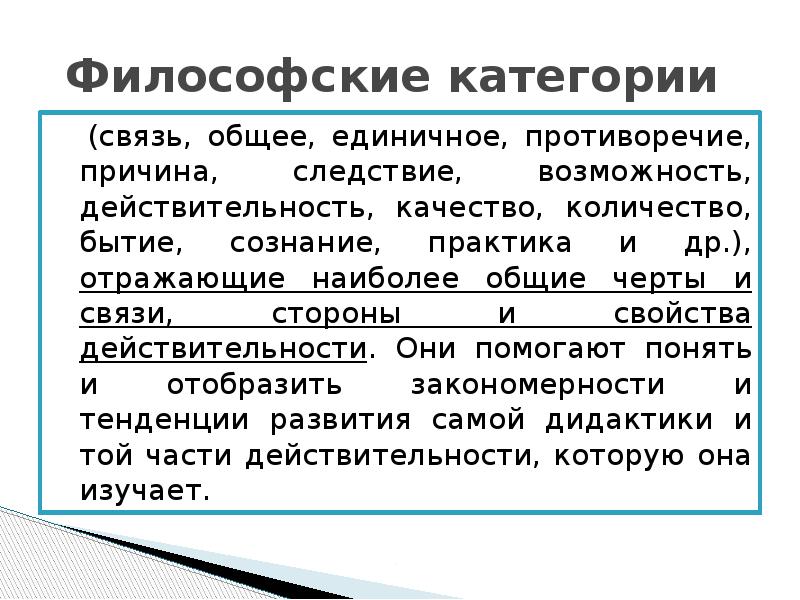 Философские категории

(связь, общее, единичное, противоречие, причина, следствие, возможность, действительность, качество, количество, бытие, сознание, практика и др.), отражающие наиболее общие черты и связи, стороны и свойства действительности. Они помогают понять и отобразить закономерности и тенденции развития самой дидактики и той части действительности, которую она изучает.